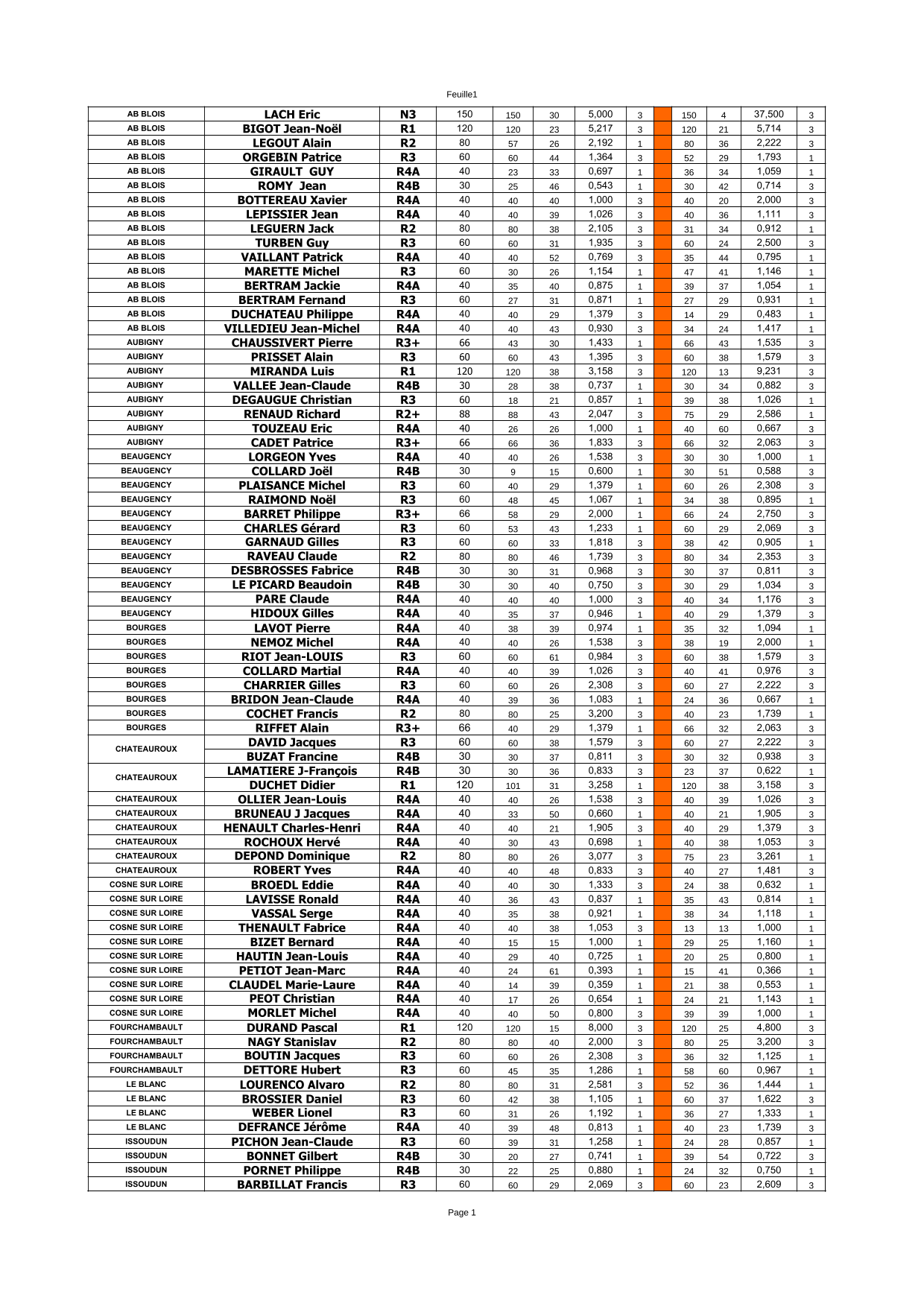 Feuille1

| | | | | | | | | | | | | |
|---|---|---|---|---|---|---|---|---|---|---|---|---|
| AB BLOIS | LACH Eric | N3 | 150 | 150 | 30 | 5,000 | 3 | | 150 | 4 | 37,500 | 3 |
| AB BLOIS | BIGOT Jean-Noël | R1 | 120 | 120 | 23 | 5,217 | 3 | | 120 | 21 | 5,714 | 3 |
| AB BLOIS | LEGOUT Alain | R2 | 80 | 57 | 26 | 2,192 | 1 | | 80 | 36 | 2,222 | 3 |
| AB BLOIS | ORGEBIN Patrice | R3 | 60 | 60 | 44 | 1,364 | 3 | | 52 | 29 | 1,793 | 1 |
| AB BLOIS | GIRAULT GUY | R4A | 40 | 23 | 33 | 0,697 | 1 | | 36 | 34 | 1,059 | 1 |
| AB BLOIS | ROMY Jean | R4B | 30 | 25 | 46 | 0,543 | 1 | | 30 | 42 | 0,714 | 3 |
| AB BLOIS | BOTTEREAU Xavier | R4A | 40 | 40 | 40 | 1,000 | 3 | | 40 | 20 | 2,000 | 3 |
| AB BLOIS | LEPISSIER Jean | R4A | 40 | 40 | 39 | 1,026 | 3 | | 40 | 36 | 1,111 | 3 |
| AB BLOIS | LEGUERN Jack | R2 | 80 | 80 | 38 | 2,105 | 3 | | 31 | 34 | 0,912 | 1 |
| AB BLOIS | TURBEN Guy | R3 | 60 | 60 | 31 | 1,935 | 3 | | 60 | 24 | 2,500 | 3 |
| AB BLOIS | VAILLANT Patrick | R4A | 40 | 40 | 52 | 0,769 | 3 | | 35 | 44 | 0,795 | 1 |
| AB BLOIS | MARETTE Michel | R3 | 60 | 30 | 26 | 1,154 | 1 | | 47 | 41 | 1,146 | 1 |
| AB BLOIS | BERTRAM Jackie | R4A | 40 | 35 | 40 | 0,875 | 1 | | 39 | 37 | 1,054 | 1 |
| AB BLOIS | BERTRAM Fernand | R3 | 60 | 27 | 31 | 0,871 | 1 | | 27 | 29 | 0,931 | 1 |
| AB BLOIS | DUCHATEAU Philippe | R4A | 40 | 40 | 29 | 1,379 | 3 | | 14 | 29 | 0,483 | 1 |
| AB BLOIS | VILLEDIEU Jean-Michel | R4A | 40 | 40 | 43 | 0,930 | 3 | | 34 | 24 | 1,417 | 1 |
| AUBIGNY | CHAUSSIVERT Pierre | R3+ | 66 | 43 | 30 | 1,433 | 1 | | 66 | 43 | 1,535 | 3 |
| AUBIGNY | PRISSET Alain | R3 | 60 | 60 | 43 | 1,395 | 3 | | 60 | 38 | 1,579 | 3 |
| AUBIGNY | MIRANDA Luis | R1 | 120 | 120 | 38 | 3,158 | 3 | | 120 | 13 | 9,231 | 3 |
| AUBIGNY | VALLEE Jean-Claude | R4B | 30 | 28 | 38 | 0,737 | 1 | | 30 | 34 | 0,882 | 3 |
| AUBIGNY | DEGAUGUE Christian | R3 | 60 | 18 | 21 | 0,857 | 1 | | 39 | 38 | 1,026 | 1 |
| AUBIGNY | RENAUD Richard | R2+ | 88 | 88 | 43 | 2,047 | 3 | | 75 | 29 | 2,586 | 1 |
| AUBIGNY | TOUZEAU Eric | R4A | 40 | 26 | 26 | 1,000 | 1 | | 40 | 60 | 0,667 | 3 |
| AUBIGNY | CADET Patrice | R3+ | 66 | 66 | 36 | 1,833 | 3 | | 66 | 32 | 2,063 | 3 |
| BEAUGENCY | LORGEON Yves | R4A | 40 | 40 | 26 | 1,538 | 3 | | 30 | 30 | 1,000 | 1 |
| BEAUGENCY | COLLARD Joël | R4B | 30 | 9 | 15 | 0,600 | 1 | | 30 | 51 | 0,588 | 3 |
| BEAUGENCY | PLAISANCE Michel | R3 | 60 | 40 | 29 | 1,379 | 1 | | 60 | 26 | 2,308 | 3 |
| BEAUGENCY | RAIMOND Noël | R3 | 60 | 48 | 45 | 1,067 | 1 | | 34 | 38 | 0,895 | 1 |
| BEAUGENCY | BARRET Philippe | R3+ | 66 | 58 | 29 | 2,000 | 1 | | 66 | 24 | 2,750 | 3 |
| BEAUGENCY | CHARLES Gérard | R3 | 60 | 53 | 43 | 1,233 | 1 | | 60 | 29 | 2,069 | 3 |
| BEAUGENCY | GARNAUD Gilles | R3 | 60 | 60 | 33 | 1,818 | 3 | | 38 | 42 | 0,905 | 1 |
| BEAUGENCY | RAVEAU Claude | R2 | 80 | 80 | 46 | 1,739 | 3 | | 80 | 34 | 2,353 | 3 |
| BEAUGENCY | DESBROSSES Fabrice | R4B | 30 | 30 | 31 | 0,968 | 3 | | 30 | 37 | 0,811 | 3 |
| BEAUGENCY | LE PICARD Beaudoin | R4B | 30 | 30 | 40 | 0,750 | 3 | | 30 | 29 | 1,034 | 3 |
| BEAUGENCY | PARE Claude | R4A | 40 | 40 | 40 | 1,000 | 3 | | 40 | 34 | 1,176 | 3 |
| BEAUGENCY | HIDOUX Gilles | R4A | 40 | 35 | 37 | 0,946 | 1 | | 40 | 29 | 1,379 | 3 |
| BOURGES | LAVOT Pierre | R4A | 40 | 38 | 39 | 0,974 | 1 | | 35 | 32 | 1,094 | 1 |
| BOURGES | NEMOZ Michel | R4A | 40 | 40 | 26 | 1,538 | 3 | | 38 | 19 | 2,000 | 1 |
| BOURGES | RIOT Jean-LOUIS | R3 | 60 | 60 | 61 | 0,984 | 3 | | 60 | 38 | 1,579 | 3 |
| BOURGES | COLLARD Martial | R4A | 40 | 40 | 39 | 1,026 | 3 | | 40 | 41 | 0,976 | 3 |
| BOURGES | CHARRIER Gilles | R3 | 60 | 60 | 26 | 2,308 | 3 | | 60 | 27 | 2,222 | 3 |
| BOURGES | BRIDON Jean-Claude | R4A | 40 | 39 | 36 | 1,083 | 1 | | 24 | 36 | 0,667 | 1 |
| BOURGES | COCHET Francis | R2 | 80 | 80 | 25 | 3,200 | 3 | | 40 | 23 | 1,739 | 1 |
| BOURGES | RIFFET Alain | R3+ | 66 | 40 | 29 | 1,379 | 1 | | 66 | 32 | 2,063 | 3 |
| CHATEAUROUX | DAVID Jacques | R3 | 60 | 60 | 38 | 1,579 | 3 | | 60 | 27 | 2,222 | 3 |
| | BUZAT Francine | R4B | 30 | 30 | 37 | 0,811 | 3 | | 30 | 32 | 0,938 | 3 |
| CHATEAUROUX | LAMATIERE J-François | R4B | 30 | 30 | 36 | 0,833 | 3 | | 23 | 37 | 0,622 | 1 |
| | DUCHET Didier | R1 | 120 | 101 | 31 | 3,258 | 1 | | 120 | 38 | 3,158 | 3 |
| CHATEAUROUX | OLLIER Jean-Louis | R4A | 40 | 40 | 26 | 1,538 | 3 | | 40 | 39 | 1,026 | 3 |
| CHATEAUROUX | BRUNEAU J Jacques | R4A | 40 | 33 | 50 | 0,660 | 1 | | 40 | 21 | 1,905 | 3 |
| CHATEAUROUX | HENAULT Charles-Henri | R4A | 40 | 40 | 21 | 1,905 | 3 | | 40 | 29 | 1,379 | 3 |
| CHATEAUROUX | ROCHOUX Hervé | R4A | 40 | 30 | 43 | 0,698 | 1 | | 40 | 38 | 1,053 | 3 |
| CHATEAUROUX | DEPOND Dominique | R2 | 80 | 80 | 26 | 3,077 | 3 | | 75 | 23 | 3,261 | 1 |
| CHATEAUROUX | ROBERT Yves | R4A | 40 | 40 | 48 | 0,833 | 3 | | 40 | 27 | 1,481 | 3 |
| COSNE SUR LOIRE | BROEDL Eddie | R4A | 40 | 40 | 30 | 1,333 | 3 | | 24 | 38 | 0,632 | 1 |
| COSNE SUR LOIRE | LAVISSE Ronald | R4A | 40 | 36 | 43 | 0,837 | 1 | | 35 | 43 | 0,814 | 1 |
| COSNE SUR LOIRE | VASSAL Serge | R4A | 40 | 35 | 38 | 0,921 | 1 | | 38 | 34 | 1,118 | 1 |
| COSNE SUR LOIRE | THENAULT Fabrice | R4A | 40 | 40 | 38 | 1,053 | 3 | | 13 | 13 | 1,000 | 1 |
| COSNE SUR LOIRE | BIZET Bernard | R4A | 40 | 15 | 15 | 1,000 | 1 | | 29 | 25 | 1,160 | 1 |
| COSNE SUR LOIRE | HAUTIN Jean-Louis | R4A | 40 | 29 | 40 | 0,725 | 1 | | 20 | 25 | 0,800 | 1 |
| COSNE SUR LOIRE | PETIOT Jean-Marc | R4A | 40 | 24 | 61 | 0,393 | 1 | | 15 | 41 | 0,366 | 1 |
| COSNE SUR LOIRE | CLAUDEL Marie-Laure | R4A | 40 | 14 | 39 | 0,359 | 1 | | 21 | 38 | 0,553 | 1 |
| COSNE SUR LOIRE | PEOT Christian | R4A | 40 | 17 | 26 | 0,654 | 1 | | 24 | 21 | 1,143 | 1 |
| COSNE SUR LOIRE | MORLET Michel | R4A | 40 | 40 | 50 | 0,800 | 3 | | 39 | 39 | 1,000 | 1 |
| FOURCHAMBAULT | DURAND Pascal | R1 | 120 | 120 | 15 | 8,000 | 3 | | 120 | 25 | 4,800 | 3 |
| FOURCHAMBAULT | NAGY Stanislav | R2 | 80 | 80 | 40 | 2,000 | 3 | | 80 | 25 | 3,200 | 3 |
| FOURCHAMBAULT | BOUTIN Jacques | R3 | 60 | 60 | 26 | 2,308 | 3 | | 36 | 32 | 1,125 | 1 |
| FOURCHAMBAULT | DETTORE Hubert | R3 | 60 | 45 | 35 | 1,286 | 1 | | 58 | 60 | 0,967 | 1 |
| LE BLANC | LOURENCO Alvaro | R2 | 80 | 80 | 31 | 2,581 | 3 | | 52 | 36 | 1,444 | 1 |
| LE BLANC | BROSSIER Daniel | R3 | 60 | 42 | 38 | 1,105 | 1 | | 60 | 37 | 1,622 | 3 |
| LE BLANC | WEBER Lionel | R3 | 60 | 31 | 26 | 1,192 | 1 | | 36 | 27 | 1,333 | 1 |
| LE BLANC | DEFRANCE Jérôme | R4A | 40 | 39 | 48 | 0,813 | 1 | | 40 | 23 | 1,739 | 3 |
| ISSOUDUN | PICHON Jean-Claude | R3 | 60 | 39 | 31 | 1,258 | 1 | | 24 | 28 | 0,857 | 1 |
| ISSOUDUN | BONNET Gilbert | R4B | 30 | 20 | 27 | 0,741 | 1 | | 39 | 54 | 0,722 | 3 |
| ISSOUDUN | PORNET Philippe | R4B | 30 | 22 | 25 | 0,880 | 1 | | 24 | 32 | 0,750 | 1 |
| ISSOUDUN | BARBILLAT Francis | R3 | 60 | 60 | 29 | 2,069 | 3 | | 60 | 23 | 2,609 | 3 |

Page 1